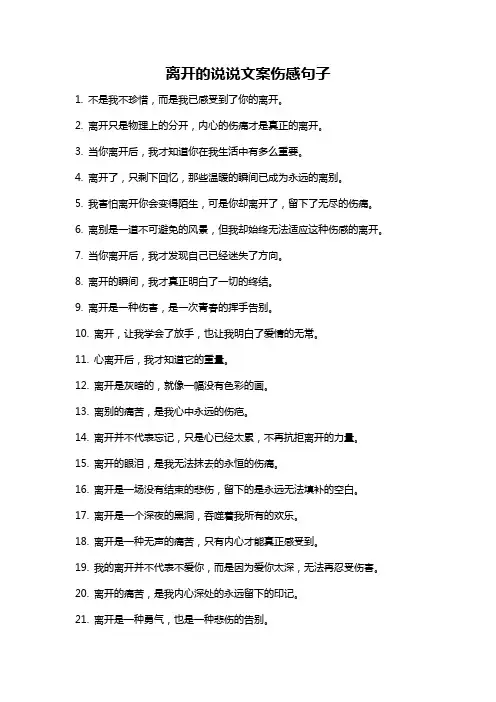 离开的说说文案伤感句子

1. 不是我不珍惜，而是我已感受到了你的离开。

2. 离开只是物理上的分开，内心的伤痛才是真正的离开。

3. 当你离开后，我才知道你在我生活中有多么重要。

4. 离开了，只剩下回忆，那些温暖的瞬间已成为永远的离别。

5. 我害怕离开你会变得陌生，可是你却离开了，留下了无尽的伤痛。

6. 离别是一道不可避免的风景，但我却始终无法适应这种伤感的离开。

7. 当你离开后，我才发现自己已经迷失了方向。

8. 离开的瞬间，我才真正明白了一切的终结。

9. 离开是一种伤害，是一次青春的挥手告别。

10. 离开，让我学会了放手，也让我明白了爱情的无常。

11. 心离开后，我才知道它的重量。

12. 离开是灰暗的，就像一幅没有色彩的画。

13. 离别的痛苦，是我心中永远的伤疤。

14. 离开并不代表忘记，只是心已经太累，不再抗拒离开的力量。

15. 离开的眼泪，是我无法抹去的永恒的伤痛。

16. 离开是一场没有结束的悲伤，留下的是永远无法填补的空白。

17. 离开是一个深夜的黑洞，吞噬着我所有的欢乐。

18. 离开是一种无声的痛苦，只有内心才能真正感受到。

19. 我的离开并不代表不爱你，而是因为爱你太深，无法再忍受伤害。

20. 离开的痛苦，是我内心深处的永远留下的印记。

21. 离开是一种勇气，也是一种悲伤的告别。